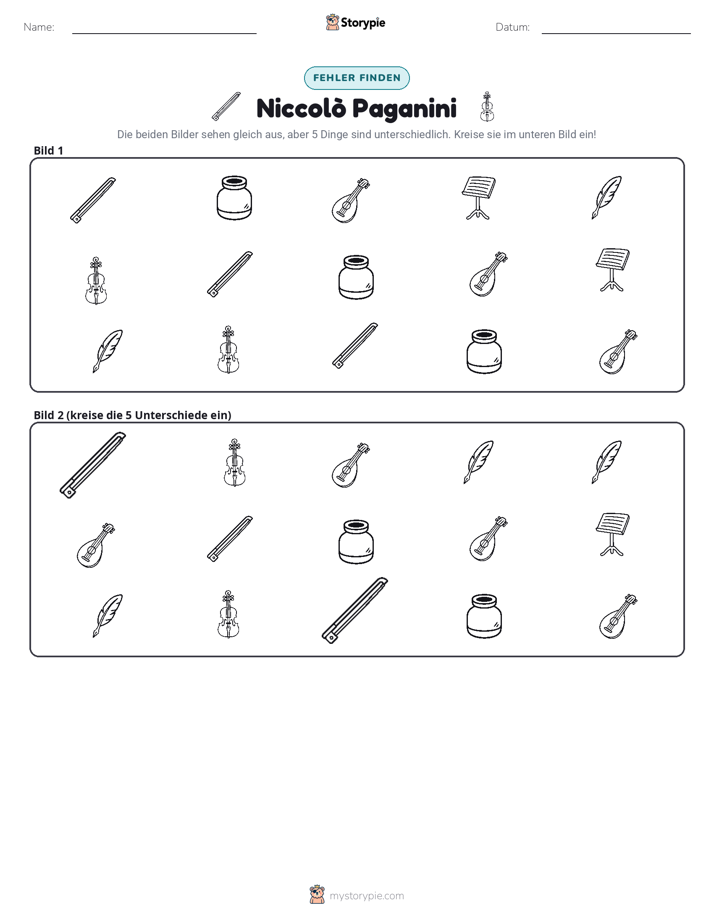 Name: ____ Storypie Datum: ____

FEHLER FINDEN

Niccolò Paganini

Die beiden Bilder sehen gleich aus, aber 5 Dinge sind unterschiedlich. Kreise sie im unteren Bild ein!

Bild 1

Bild 2 (kreise die 5 Unterschiede ein)

mystorypie.com